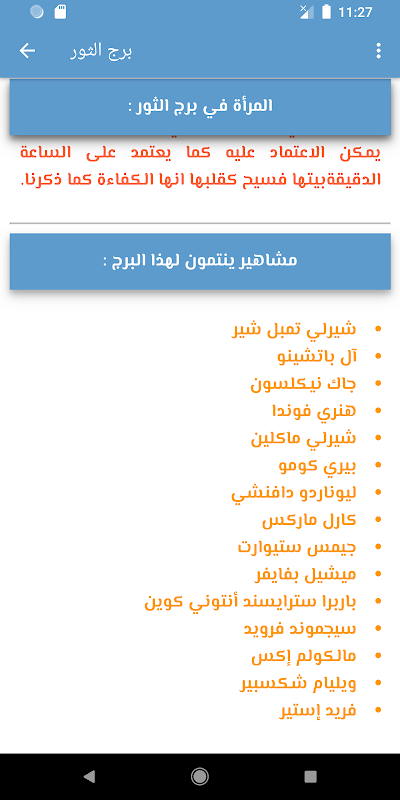 11:27

برج الثور

المرأة في برج الثور :

يمكن الاعتماد عليه كما يعتمد على الساعة الدقيقةبيتها فسيح كقلبها انها الكفاءة كما ذكرنا.

مشاهير ينتمون لهذا البرج :

- شيرلي تمبل شير
- آل باتشينو
- جاك نيكلسون
- هنري فوندا
- شيرلي ماكلين
- بيري كومو
- ليوناردو دافنشي
- كارل ماركس
- جيمس ستيوارت
- ميشيل بفايفر
- باربرا سترايسند أنتوني كوين
- سيجموند فرويد
- مالكولم إكس
- ويليام شكسبير
- فريد إستير